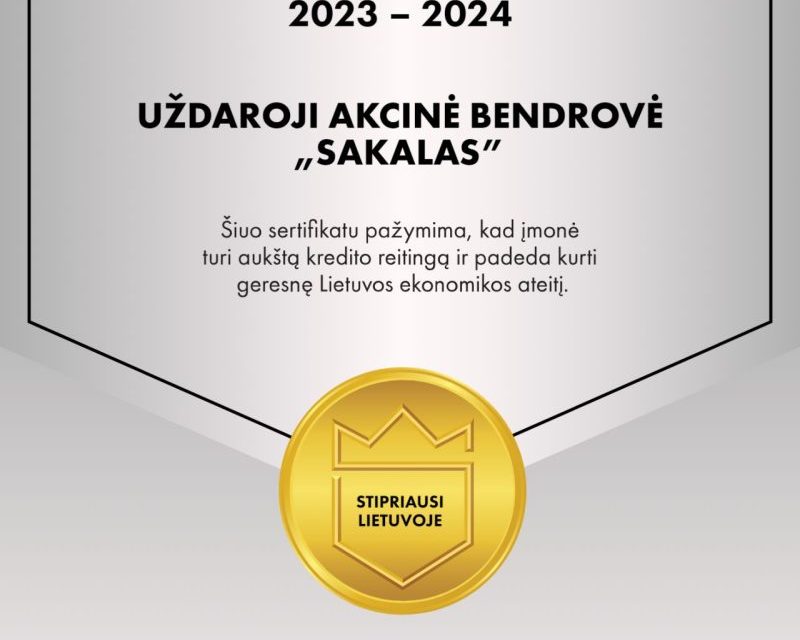 2023 – 2024

UŽDAROJI AKCINĖ BENDROVĖ „SAKALAS"

Šiuo sertifikatu pažymima, kad įmonė turi aukštą kredito reitingą ir padeda kurti geresnę Lietuvos ekonomikos ateitį.

STIPRIAUSI LIETUVOJE